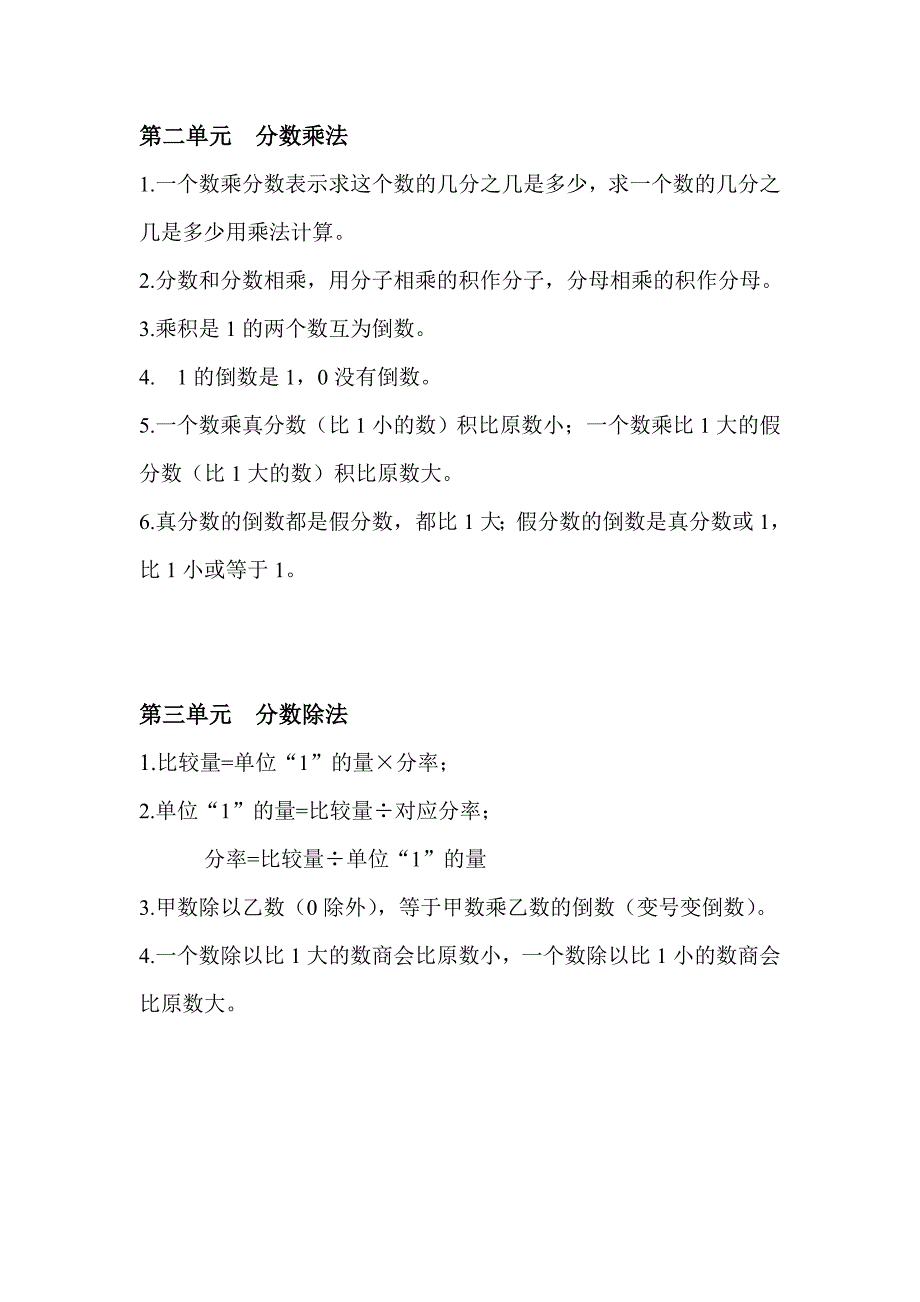 第二单元　分数乘法

1.一个数乘分数表示求这个数的几分之几是多少，求一个数的几分之几是多少用乘法计算。

2.分数和分数相乘，用分子相乘的积作分子，分母相乘的积作分母。

3.乘积是 1 的两个数互为倒数。

4.　1 的倒数是 1，0 没有倒数。

5.一个数乘真分数（比 1 小的数）积比原数小；一个数乘比 1 大的假分数（比 1 大的数）积比原数大。

6.真分数的倒数都是假分数，都比 1 大；假分数的倒数是真分数或 1，比 1 小或等于 1。

第三单元　分数除法

1.比较量=单位“1”的量×分率；

2.单位“1”的量=比较量÷对应分率；

分率=比较量÷单位“1”的量

3.甲数除以乙数（0 除外），等于甲数乘乙数的倒数（变号变倒数）。

4.一个数除以比 1 大的数商会比原数小，一个数除以比 1 小的数商会比原数大。